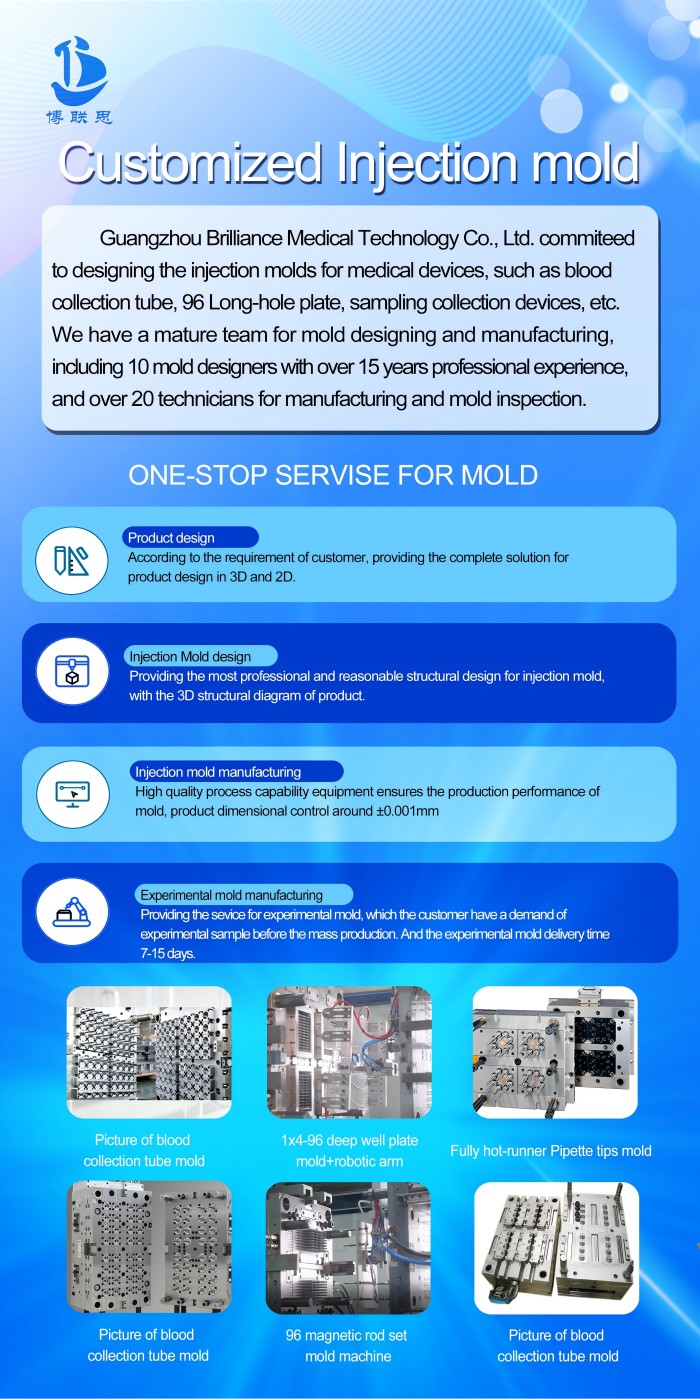 博联思

Customized Injection mold

Guangzhou Brilliance Medical Technology Co., Ltd. commiteed to designing the injection molds for medical devices, such as blood collection tube, 96 Long-hole plate, sampling collection devices, etc. We have a mature team for mold designing and manufacturing, including 10 mold designers with over 15 years professional experience, and over 20 technicians for manufacturing and mold inspection.

ONE-STOP SERVISE FOR MOLD

Product design
According to the requirement of customer, providing the complete solution for product design in 3D and 2D.

Injection Mold design
Providing the most professional and reasonable structural design for injection mold, with the 3D structural diagram of product.

Injection mold manufacturing
High quality process capability equipment ensures the production performance of mold, product dimensional control around ±0.001mm

Experimental mold manufacturing
Providing the sevice for experimental mold, which the customer have a demand of experimental sample before the mass production. And the experimental mold delivery time 7-15 days.

Picture of blood collection tube mold

1x4-96 deep well plate mold+robotic arm

Fully hot-runner Pipette tips mold

Picture of blood collection tube mold

96 magnetic rod set mold machine

Picture of blood collection tube mold